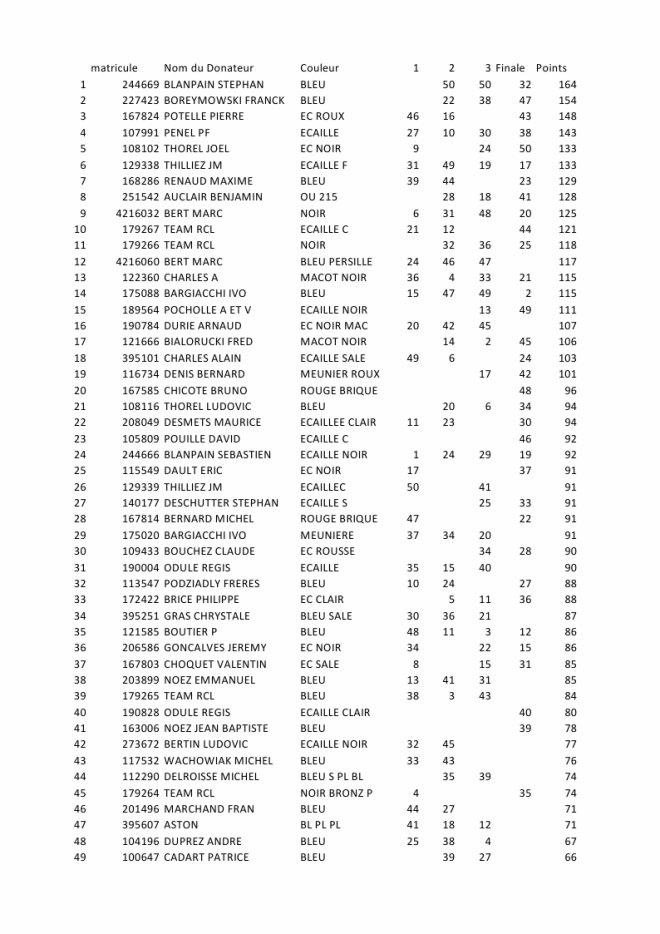 |  | matricule | Nom du Donateur | Couleur | 1 | 2 | 3 | Finale | Points |
|---|---|---|---|---|---|---|---|---|
| 1 | 244669 | BLANPAIN STEPHAN | BLEU |  | 50 | 50 | 32 | 164 |
| 2 | 227423 | BOREYMOWSKI FRANCK | BLEU |  | 22 | 38 | 47 | 154 |
| 3 | 167824 | POTELLE PIERRE | EC ROUX | 46 | 16 |  | 43 | 148 |
| 4 | 107991 | PENEL PF | ECAILLE | 27 | 10 | 30 | 38 | 143 |
| 5 | 108102 | THOREL JOEL | EC NOIR | 9 |  | 24 | 50 | 133 |
| 6 | 129338 | THILLIEZ JM | ECAILLE F | 31 | 49 | 19 | 17 | 133 |
| 7 | 168286 | RENAUD MAXIME | BLEU | 39 | 44 |  | 23 | 129 |
| 8 | 251542 | AUCLAIR BENJAMIN | OU 215 |  | 28 | 18 | 41 | 128 |
| 9 | 4216032 | BERT MARC | NOIR | 6 | 31 | 48 | 20 | 125 |
| 10 | 179267 | TEAM RCL | ECAILLE C | 21 | 12 |  | 44 | 121 |
| 11 | 179266 | TEAM RCL | NOIR |  | 32 | 36 | 25 | 118 |
| 12 | 4216060 | BERT MARC | BLEU PERSILLE | 24 | 46 | 47 |  | 117 |
| 13 | 122360 | CHARLES A | MACOT NOIR | 36 | 4 | 33 | 21 | 115 |
| 14 | 175088 | BARGIACCHI IVO | BLEU | 15 | 47 | 49 | 2 | 115 |
| 15 | 189564 | POCHOLLE A ET V | ECAILLE NOIR |  |  | 13 | 49 | 111 |
| 16 | 190784 | DURIE ARNAUD | EC NOIR MAC | 20 | 42 | 45 |  | 107 |
| 17 | 121666 | BIALORUCKI FRED | MACOT NOIR |  | 14 | 2 | 45 | 106 |
| 18 | 395101 | CHARLES ALAIN | ECAILLE SALE | 49 | 6 |  | 24 | 103 |
| 19 | 116734 | DENIS BERNARD | MEUNIER ROUX |  |  | 17 | 42 | 101 |
| 20 | 167585 | CHICOTE BRUNO | ROUGE BRIQUE |  |  |  | 48 | 96 |
| 21 | 108116 | THOREL LUDOVIC | BLEU |  | 20 | 6 | 34 | 94 |
| 22 | 208049 | DESMETS MAURICE | ECAILLEE CLAIR | 11 | 23 |  | 30 | 94 |
| 23 | 105809 | POUILLE DAVID | ECAILLE C |  |  |  | 46 | 92 |
| 24 | 244666 | BLANPAIN SEBASTIEN | ECAILLE NOIR | 1 | 24 | 29 | 19 | 92 |
| 25 | 115549 | DAULT ERIC | EC NOIR | 17 |  |  | 37 | 91 |
| 26 | 129339 | THILLIEZ JM | ECAILLEC | 50 |  | 41 |  | 91 |
| 27 | 140177 | DESCHUTTER STEPHAN | ECAILLE S |  |  | 25 | 33 | 91 |
| 28 | 167814 | BERNARD MICHEL | ROUGE BRIQUE | 47 |  |  | 22 | 91 |
| 29 | 175020 | BARGIACCHI IVO | MEUNIERE | 37 | 34 | 20 |  | 91 |
| 30 | 109433 | BOUCHEZ CLAUDE | EC ROUSSE |  |  | 34 | 28 | 90 |
| 31 | 190004 | ODULE REGIS | ECAILLE | 35 | 15 | 40 |  | 90 |
| 32 | 113547 | PODZIADLY FRERES | BLEU | 10 | 24 |  | 27 | 88 |
| 33 | 172422 | BRICE PHILIPPE | EC CLAIR |  | 5 | 11 | 36 | 88 |
| 34 | 395251 | GRAS CHRYSTALE | BLEU SALE | 30 | 36 | 21 |  | 87 |
| 35 | 121585 | BOUTIER P | BLEU | 48 | 11 | 3 | 12 | 86 |
| 36 | 206586 | GONCALVES JEREMY | EC NOIR | 34 |  | 22 | 15 | 86 |
| 37 | 167803 | CHOQUET VALENTIN | EC SALE | 8 |  | 15 | 31 | 85 |
| 38 | 203899 | NOEZ EMMANUEL | BLEU | 13 | 41 | 31 |  | 85 |
| 39 | 179265 | TEAM RCL | BLEU | 38 | 3 | 43 |  | 84 |
| 40 | 190828 | ODULE REGIS | ECAILLE CLAIR |  |  |  | 40 | 80 |
| 41 | 163006 | NOEZ JEAN BAPTISTE | BLEU |  |  |  | 39 | 78 |
| 42 | 273672 | BERTIN LUDOVIC | ECAILLE NOIR | 32 | 45 |  |  | 77 |
| 43 | 117532 | WACHOWIAK MICHEL | BLEU | 33 | 43 |  |  | 76 |
| 44 | 112290 | DELROISSE MICHEL | BLEU S PL BL |  | 35 | 39 |  | 74 |
| 45 | 179264 | TEAM RCL | NOIR BRONZ P | 4 |  |  | 35 | 74 |
| 46 | 201496 | MARCHAND FRAN | BLEU | 44 | 27 |  |  | 71 |
| 47 | 395607 | ASTON | BL PL PL | 41 | 18 | 12 |  | 71 |
| 48 | 104196 | DUPREZ ANDRE | BLEU | 25 | 38 | 4 |  | 67 |
| 49 | 100647 | CADART PATRICE | BLEU |  | 39 | 27 |  | 66 |